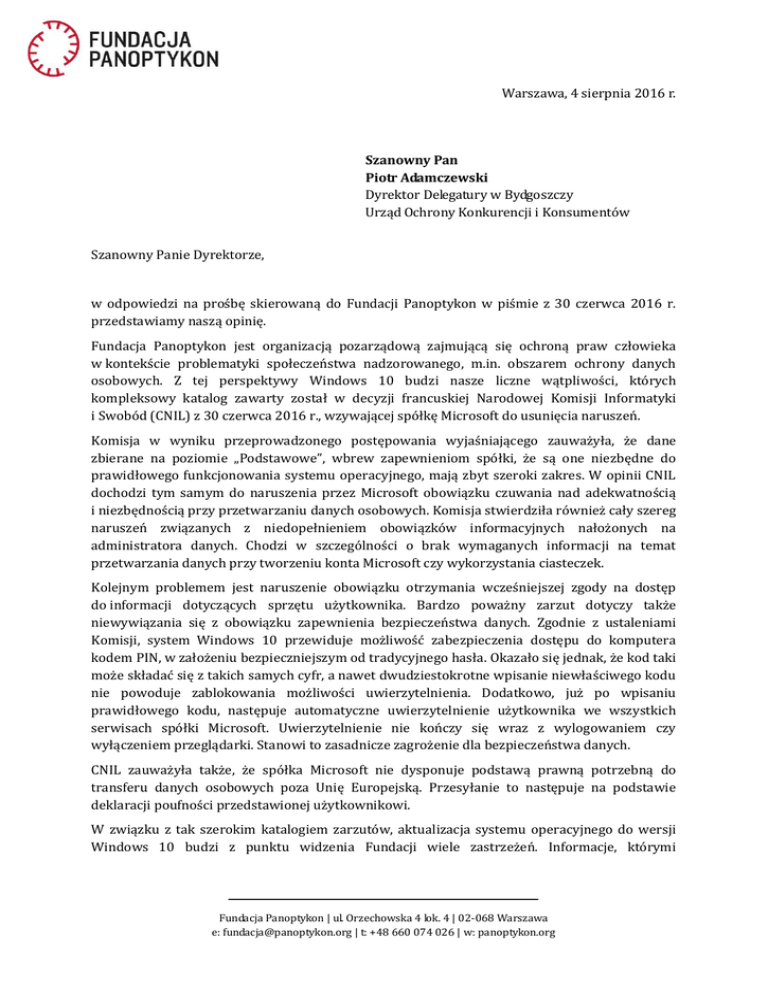 FUNDACJA
PANOPTYKON

Warszawa, 4 sierpnia 2016 r.

Szanowny Pan
Piotr Adamczewski
Dyrektor Delegatury w Bydgoszczy
Urząd Ochrony Konkurencji i Konsumentów

Szanowny Panie Dyrektorze,

w odpowiedzi na prośbę skierowaną do Fundacji Panoptykon w piśmie z 30 czerwca 2016 r. przedstawiamy naszą opinię.

Fundacja Panoptykon jest organizacją pozarządową zajmującą się ochroną praw człowieka w kontekście problematyki społeczeństwa nadzorowanego, m.in. obszarem ochrony danych osobowych. Z tej perspektywy Windows 10 budzi nasze liczne wątpliwości, których kompleksowy katalog zawarty został w decyzji francuskiej Narodowej Komisji Informatyki i Swobód (CNIL) z 30 czerwca 2016 r., wzywającej spółkę Microsoft do usunięcia naruszeń.

Komisja w wyniku przeprowadzonego postępowania wyjaśniającego zauważyła, że dane zbierane na poziomie „Podstawowe", wbrew zapewnieniom spółki, że są one niezbędne do prawidłowego funkcjonowania systemu operacyjnego, mają zbyt szeroki zakres. W opinii CNIL dochodzi tym samym do naruszenia przez Microsoft obowiązku czuwania nad adekwatnością i niezbędnością przy przetwarzaniu danych osobowych. Komisja stwierdziła również cały szereg naruszeń związanych z niedopełnieniem obowiązków informacyjnych nałożonych na administratora danych. Chodzi w szczególności o brak wymaganych informacji na temat przetwarzania danych przy tworzeniu konta Microsoft czy wykorzystania ciasteczek.

Kolejnym problemem jest naruszenie obowiązku otrzymania wcześniejszej zgody na dostęp do informacji dotyczących sprzętu użytkownika. Bardzo poważny zarzut dotyczy także niewywiązania się z obowiązku zapewnienia bezpieczeństwa danych. Zgodnie z ustaleniami Komisji, system Windows 10 przewiduje możliwość zabezpieczenia dostępu do komputera kodem PIN, w założeniu bezpieczniejszym od tradycyjnego hasła. Okazało się jednak, że kod taki może składać się z takich samych cyfr, a nawet dwudziestokrotne wpisanie niewłaściwego kodu nie powoduje zablokowania możliwości uwierzytelnienia. Dodatkowo, już po wpisaniu prawidłowego kodu, następuje automatyczne uwierzytelnienie użytkownika we wszystkich serwisach spółki Microsoft. Uwierzytelnienie nie kończy się wraz z wylogowaniem czy wyłączeniem przeglądarki. Stanowi to zasadnicze zagrożenie dla bezpieczeństwa danych.

CNIL zauważyła także, że spółka Microsoft nie dysponuje podstawą prawną potrzebną do transferu danych osobowych poza Unię Europejską. Przesyłanie to następuje na podstawie deklaracji poufności przedstawionej użytkownikowi.

W związku z tak szerokim katalogiem zarzutów, aktualizacja systemu operacyjnego do wersji Windows 10 budzi z punktu widzenia Fundacji wiele zastrzeżeń. Informacje, którymi

Fundacja Panoptykon | ul. Orzechowska 4 lok. 4 | 02-068 Warszawa
e: fundacja@panoptykon.org | t: +48 660 074 026 | w: panoptykon.org